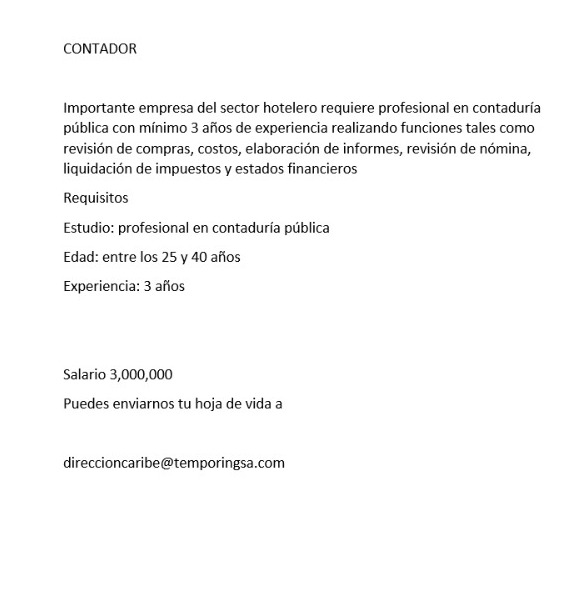 CONTADOR

Importante empresa del sector hotelero requiere profesional en contaduría pública con mínimo 3 años de experiencia realizando funciones tales como revisión de compras, costos, elaboración de informes, revisión de nómina, liquidación de impuestos y estados financieros

Requisitos

Estudio: profesional en contaduría pública

Edad: entre los 25 y 40 años

Experiencia: 3 años

Salario 3,000,000

Puedes enviarnos tu hoja de vida a

direccioncaribe@temporingsa.com